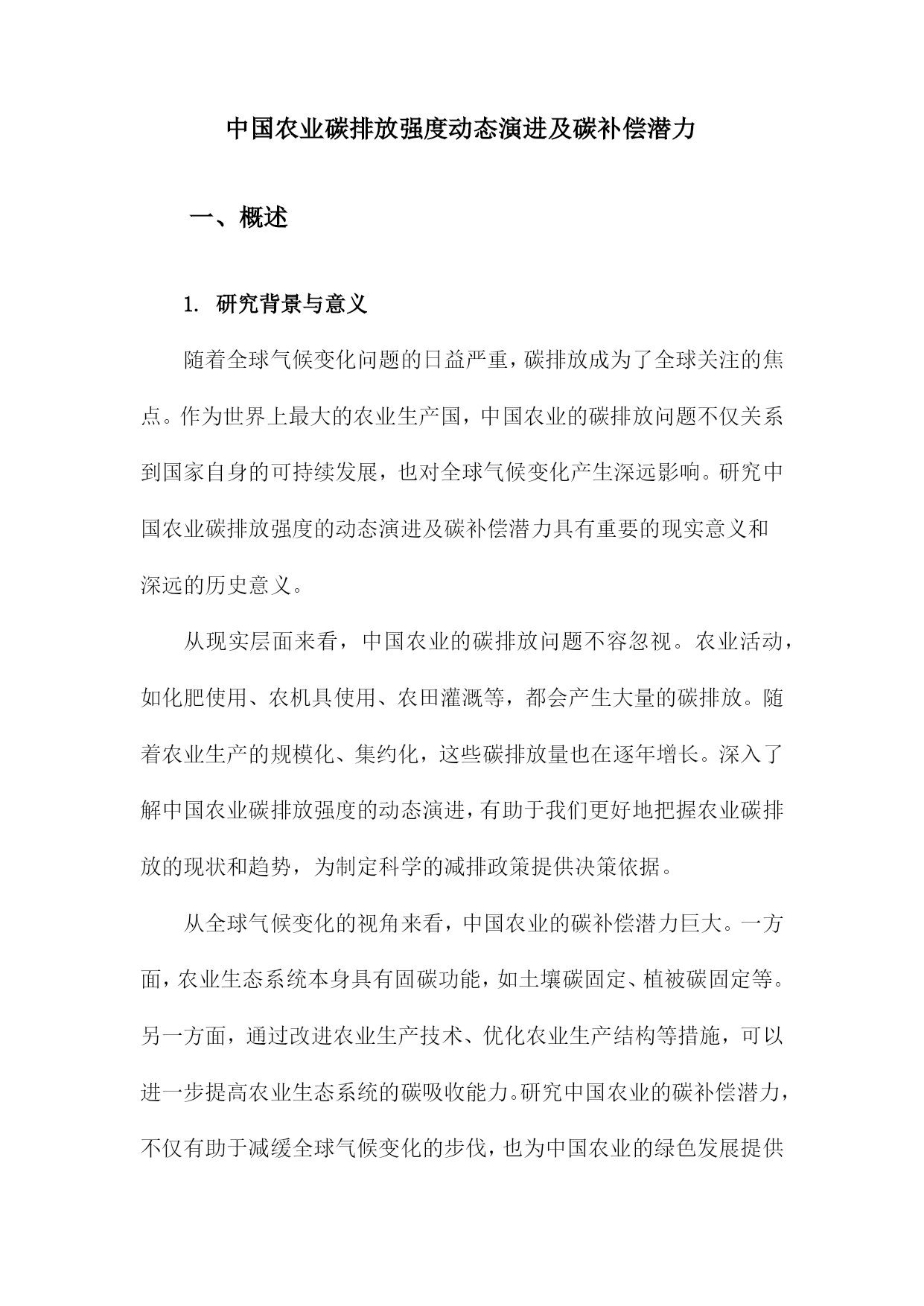 中国农业碳排放强度动态演进及碳补偿潜力

一、概述

1. 研究背景与意义

随着全球气候变化问题的日益严重，碳排放成为了全球关注的焦点。作为世界上最大的农业生产国，中国农业的碳排放问题不仅关系到国家自身的可持续发展，也对全球气候变化产生深远影响。研究中国农业碳排放强度的动态演进及碳补偿潜力具有重要的现实意义和深远的历史意义。

从现实层面来看，中国农业的碳排放问题不容忽视。农业活动，如化肥使用、农机具使用、农田灌溉等，都会产生大量的碳排放。随着农业生产的规模化、集约化，这些碳排放量也在逐年增长。深入了解中国农业碳排放强度的动态演进，有助于我们更好地把握农业碳排放的现状和趋势，为制定科学的减排政策提供决策依据。

从全球气候变化的视角来看，中国农业的碳补偿潜力巨大。一方面，农业生态系统本身具有固碳功能，如土壤碳固定、植被碳固定等。另一方面，通过改进农业生产技术、优化农业生产结构等措施，可以进一步提高农业生态系统的碳吸收能力。研究中国农业的碳补偿潜力，不仅有助于减缓全球气候变化的步伐，也为中国农业的绿色发展提供